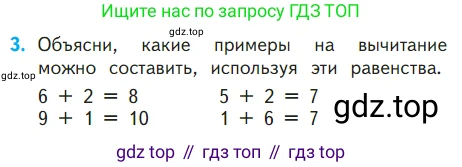 Ищите нас по запросу ГДЗ ТОП

gdz.top

3. Объясни, какие примеры на вычитание можно составить, используя эти равенства.

gdz.top

$6 + 2 = 8$
$9 + 1 = 10$

$5 + 2 = 7$
$1 + 6 = 7$

gdz.top

gdz top // гдз топ // гдз top